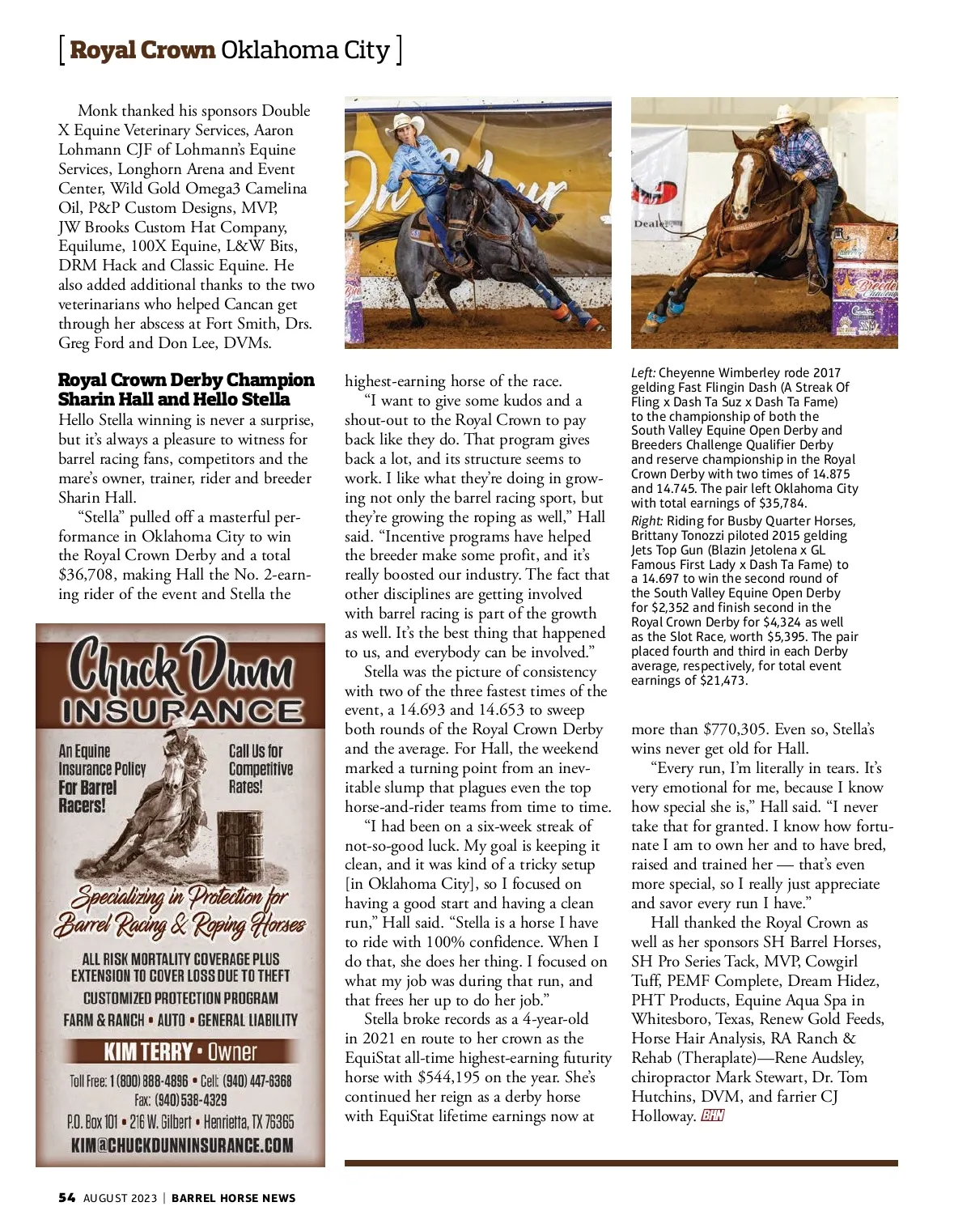 [ Royal Crown Oklahoma City ]

Monk thanked his sponsors Double X Equine Veterinary Services, Aaron Lohmann CJF of Lohmann's Equine Services, Longhorn Arena and Event Center, Wild Gold Omega3 Camelina Oil, P&P Custom Designs, MVP, JW Brooks Custom Hat Company, Equilume, 100X Equine, L&W Bits, DRM Hack and Classic Equine. He also added additional thanks to the two veterinarians who helped Cancan get through her abscess at Fort Smith, Drs. Greg Ford and Don Lee, DVMs.

Royal Crown Derby Champion Sharin Hall and Hello Stella

Hello Stella winning is never a surprise, but it's always a pleasure to witness for barrel racing fans, competitors and the mare's owner, trainer, rider and breeder Sharin Hall.

"Stella" pulled off a masterful performance in Oklahoma City to win the Royal Crown Derby and a total $36,708, making Hall the No. 2-earning rider of the event and Stella the highest-earning horse of the race.

"I want to give some kudos and a shout-out to the Royal Crown to pay back like they do. That program gives back a lot, and its structure seems to work. I like what they're doing in growing not only the barrel racing sport, but they're growing the roping as well," Hall said. "Incentive programs have helped the breeder make some profit, and it's really boosted our industry. The fact that other disciplines are getting involved with barrel racing is part of the growth as well. It's the best thing that happened to us, and everybody can be involved."

Stella was the picture of consistency with two of the three fastest times of the event, a 14.693 and 14.653 to sweep both rounds of the Royal Crown Derby and the average. For Hall, the weekend marked a turning point from an inevitable slump that plagues even the top horse-and-rider teams from time to time.

"I had been on a six-week streak of not-so-good luck. My goal is keeping it clean, and it was kind of a tricky setup [in Oklahoma City], so I focused on having a good start and having a clean run," Hall said. "Stella is a horse I have to ride with 100% confidence. When I do that, she does her thing. I focused on what my job was during that run, and that frees her up to do her job."

Stella broke records as a 4-year-old in 2021 en route to her crown as the EquiStat all-time highest-earning futurity horse with $544,195 on the year. She's continued her reign as a derby horse with EquiStat lifetime earnings now at more than $770,305. Even so, Stella's wins never get old for Hall.

"Every run, I'm literally in tears. It's very emotional for me, because I know how special she is," Hall said. "I never take that for granted. I know how fortunate I am to own her and to have bred, raised and trained her — that's even more special, so I really just appreciate and savor every run I have."

Hall thanked the Royal Crown as well as her sponsors SH Barrel Horses, SH Pro Series Tack, MVP, Cowgirl Tuff, PEMF Complete, Dream Hidez, PHT Products, Equine Aqua Spa in Whitesboro, Texas, Renew Gold Feeds, Horse Hair Analysis, RA Ranch & Rehab (Theraplate)—Rene Audsley, chiropractor Mark Stewart, Dr. Tom Hutchins, DVM, and farrier CJ Holloway. BHN

Left: Cheyenne Wimberley rode 2017 gelding Fast Flingin Dash (A Streak Of Fling x Dash Ta Suz x Dash Ta Fame) to the championship of both the South Valley Equine Open Derby and Breeders Challenge Qualifier Derby and reserve championship in the Royal Crown Derby with two times of 14.875 and 14.745. The pair left Oklahoma City with total earnings of $35,784.
Right: Riding for Busby Quarter Horses, Brittany Tonozzi piloted 2015 gelding Jets Top Gun (Blazin Jetolena x GL Famous First Lady x Dash Ta Fame) to a 14.697 to win the second round of the South Valley Equine Open Derby for $2,352 and finish second in the Royal Crown Derby for $4,324 as well as the Slot Race, worth $5,395. The pair placed fourth and third in each Derby average, respectively, for total event earnings of $21,473.

Chuck Dunn INSURANCE
An Equine Insurance Policy For Barrel Racers!
Call Us for Competitive Rates!
Specializing in Protection for Barrel Racing & Roping Horses
ALL RISK MORTALITY COVERAGE PLUS EXTENSION TO COVER LOSS DUE TO THEFT
CUSTOMIZED PROTECTION PROGRAM
FARM & RANCH • AUTO • GENERAL LIABILITY
KIM TERRY • Owner
Toll Free: 1 (800) 888-4896 • Cell: (940) 447-6368
Fax: (940) 538-4329
P.O. Box 101 • 216 W. Gilbert • Henrietta, TX 76365
KIM@CHUCKDUNNINSURANCE.COM

54 AUGUST 2023 | BARREL HORSE NEWS